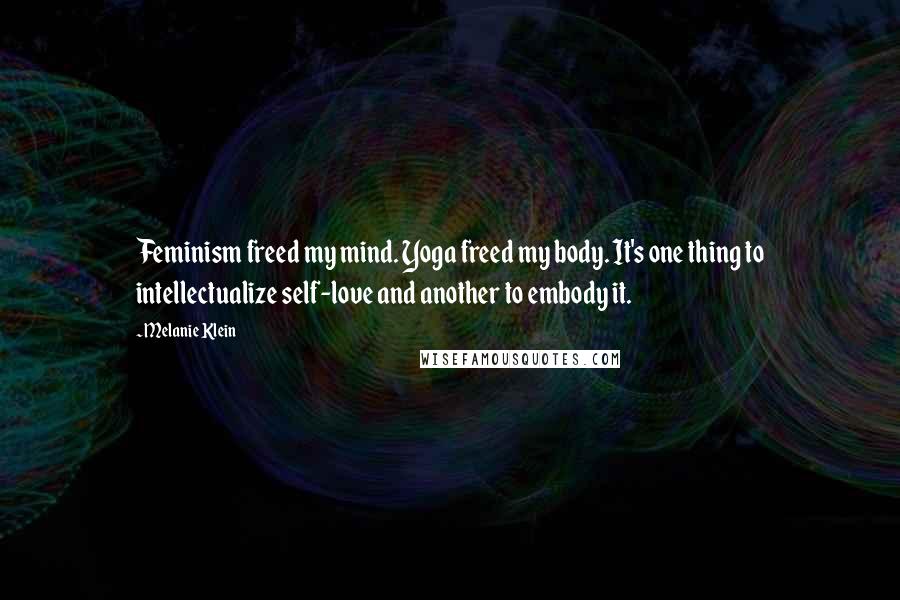 Feminism freed my mind. Yoga freed my body. It's one thing to intellectualize self-love and another to embody it.

~Melanie Klein

WISEFAMOUSQUOTES.COM